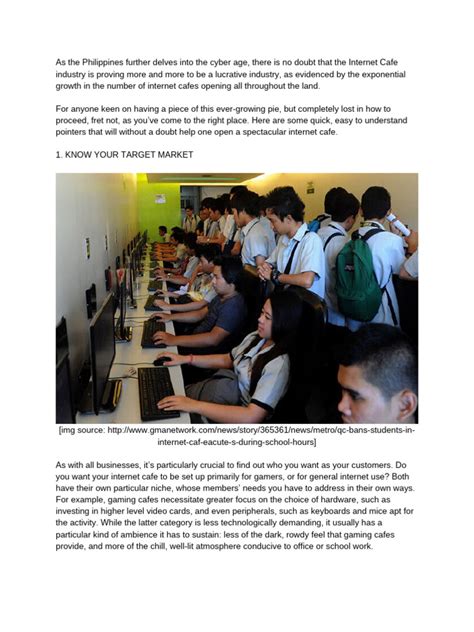 As the Philippines further delves into the cyber age, there is no doubt that the Internet Cafe industry is proving more and more to be a lucrative industry, as evidenced by the exponential growth in the number of internet cafes opening all throughout the land.

For anyone keen on having a piece of this ever-growing pie, but completely lost in how to proceed, fret not, as you've come to the right place. Here are some quick, easy to understand pointers that will without a doubt help one open a spectacular internet cafe.

1. KNOW YOUR TARGET MARKET

[img source: http://www.gmanetwork.com/news/story/365361/news/metro/qc-bans-students-in-internet-caf-eacute-s-during-school-hours]

As with all businesses, it's particularly crucial to find out who you want as your customers. Do you want your internet cafe to be set up primarily for gamers, or for general internet use? Both have their own particular niche, whose members' needs you have to address in their own ways. For example, gaming cafes necessitate greater focus on the choice of hardware, such as investing in higher level video cards, and even peripherals, such as keyboards and mice apt for the activity. While the latter category is less technologically demanding, it usually has a particular kind of ambience it has to sustain: less of the dark, rowdy feel that gaming cafes provide, and more of the chill, well-lit atmosphere conducive to office or school work.